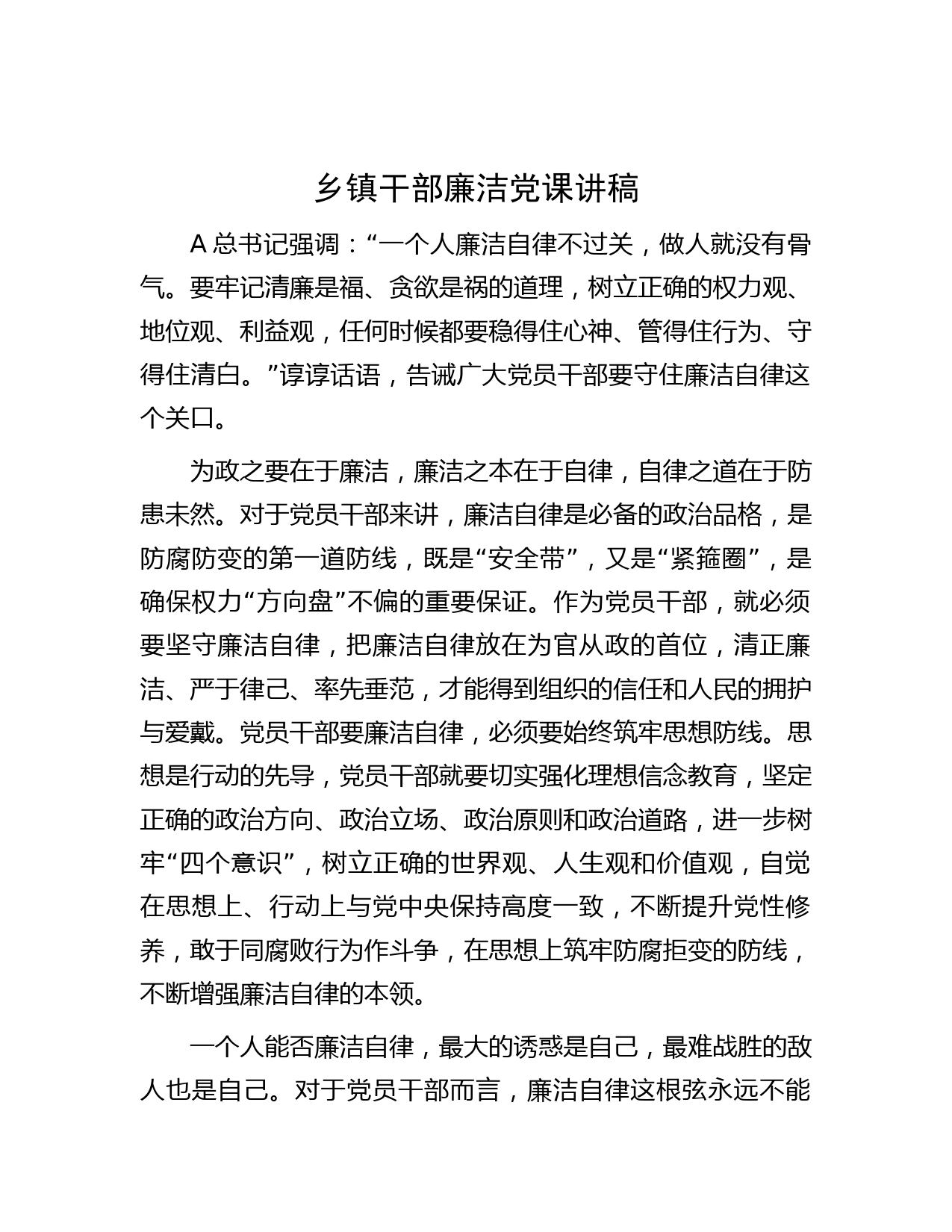 乡镇干部廉洁党课讲稿

A 总书记强调：“一个人廉洁自律不过关，做人就没有骨气。要牢记清廉是福、贪欲是祸的道理，树立正确的权力观、地位观、利益观，任何时候都要稳得住心神、管得住行为、守得住清白。”谆谆话语，告诫广大党员干部要守住廉洁自律这个关口。

为政之要在于廉洁，廉洁之本在于自律，自律之道在于防患未然。对于党员干部来讲，廉洁自律是必备的政治品格，是防腐防变的第一道防线，既是“安全带”，又是“紧箍圈”，是确保权力“方向盘”不偏的重要保证。作为党员干部，就必须要坚守廉洁自律，把廉洁自律放在为官从政的首位，清正廉洁、严于律己、率先垂范，才能得到组织的信任和人民的拥护与爱戴。党员干部要廉洁自律，必须要始终筑牢思想防线。思想是行动的先导，党员干部就要切实强化理想信念教育，坚定正确的政治方向、政治立场、政治原则和政治道路，进一步树牢“四个意识”，树立正确的世界观、人生观和价值观，自觉在思想上、行动上与党中央保持高度一致，不断提升党性修养，敢于同腐败行为作斗争，在思想上筑牢防腐拒变的防线，不断增强廉洁自律的本领。

一个人能否廉洁自律，最大的诱惑是自己，最难战胜的敌人也是自己。对于党员干部而言，廉洁自律这根弦永远不能